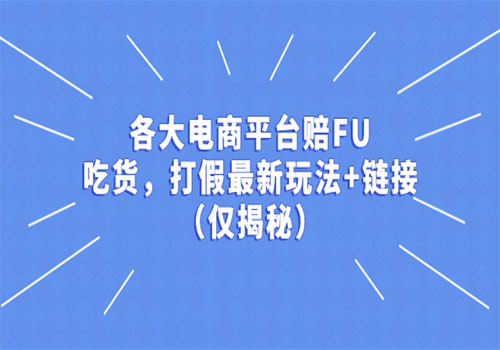 各大电商平台赔FU
吃货，打假最新玩法+链接
（仅揭秘）